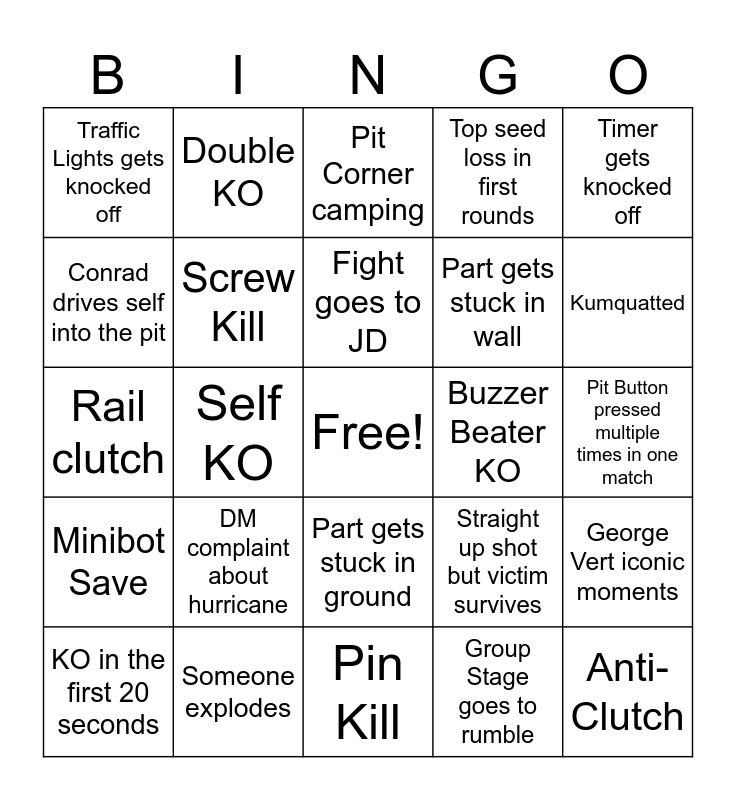 | B | I | N | G | O |
|---|---|---|---|---|
| Traffic Lights gets knocked off | Double KO | Pit Corner camping | Top seed loss in first rounds | Timer gets knocked off |
| Conrad drives self into the pit | Screw Kill | Fight goes to JD | Part gets stuck in wall | Kumquatted |
| Rail clutch | Self KO | Free! | Buzzer Beater KO | Pit Button pressed multiple times in one match |
| Minibot Save | DM complaint about hurricane | Part gets stuck in ground | Straight up shot but victim survives | George Vert iconic moments |
| KO in the first 20 seconds | Someone explodes | Pin Kill | Group Stage goes to rumble | Anti-Clutch |